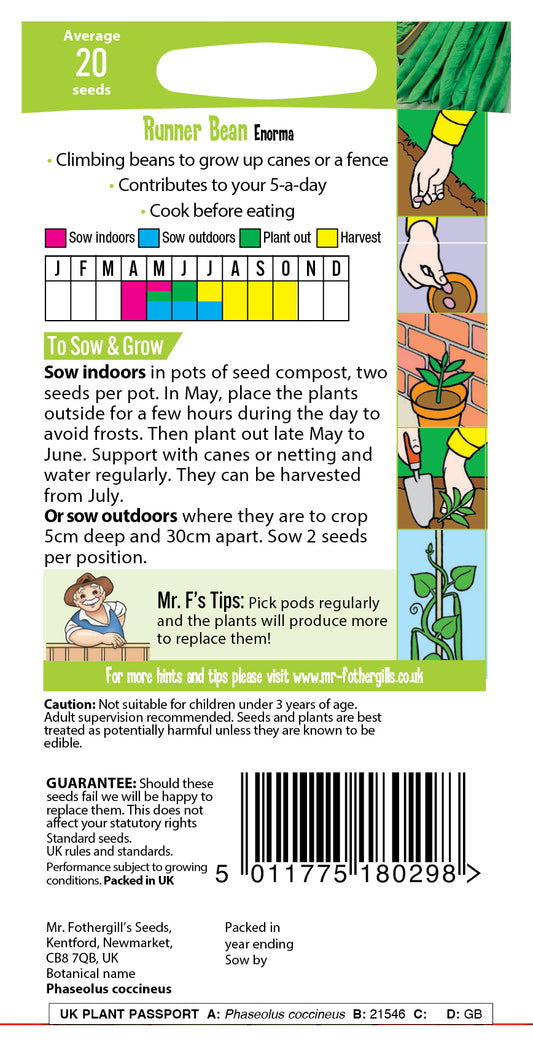 Average
20
seeds

Runner Bean Enorma

• Climbing beans to grow up canes or a fence
• Contributes to your 5-a-day
• Cook before eating

Sow indoors Sow outdoors Plant out Harvest

| J | F | M | A | M | J | J | A | S | O | N | D |
|---|---|---|---|---|---|---|---|---|---|---|---|
|  |  |  |  |  |  |  |  |  |  |  |  |

To Sow & Grow

**Sow indoors** in pots of seed compost, two seeds per pot. In May, place the plants outside for a few hours during the day to avoid frosts. Then plant out late May to June. Support with canes or netting and water regularly. They can be harvested from July.
**Or sow outdoors** where they are to crop 5cm deep and 30cm apart. Sow 2 seeds per position.

Mr. F's Tips: Pick pods regularly and the plants will produce more to replace them!

For more hints and tips please visit www.mr-fothergills.co.uk

**Caution:** Not suitable for children under 3 years of age. Adult supervision recommended. Seeds and plants are best treated as potentially harmful unless they are known to be edible.

**GUARANTEE:** Should these seeds fail we will be happy to replace them. This does not affect your statutory rights
Standard seeds.
UK rules and standards.
Performance subject to growing conditions. **Packed in UK**

5 011775 180298 >

Mr. Fothergill's Seeds, Kentford, Newmarket, CB8 7QB, UK
Botanical name
**Phaseolus coccineus**

Packed in
year ending
Sow by

**UK PLANT PASSPORT A:** *Phaseolus coccineus* **B:** 21546 **C:** **D:** GB